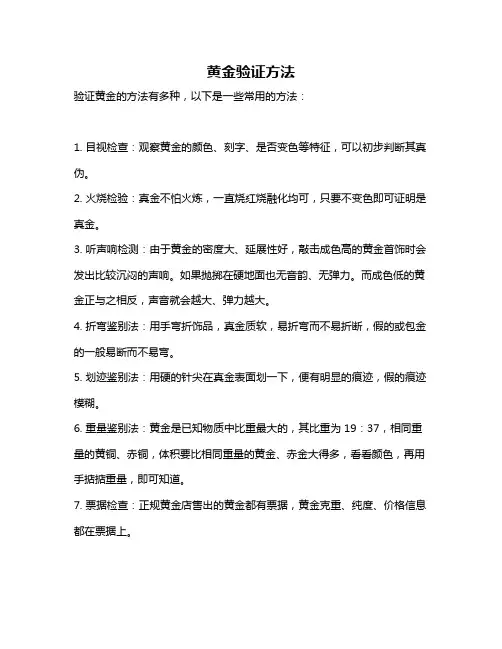 黄金验证方法

验证黄金的方法有多种，以下是一些常用的方法：

1. 目视检查：观察黄金的颜色、刻字、是否变色等特征，可以初步判断其真伪。

2. 火烧检验：真金不怕火炼，一直烧红烧融化均可，只要不变色即可证明是真金。

3. 听声响检测：由于黄金的密度大、延展性好，敲击成色高的黄金首饰时会发出比较沉闷的声响。如果抛掷在硬地面也无音韵、无弹力。而成色低的黄金正与之相反，声音就会越大、弹力越大。

4. 折弯鉴别法：用手弯折饰品，真金质软，易折弯而不易折断，假的或包金的一般易断而不易弯。

5. 划迹鉴别法：用硬的针尖在真金表面划一下，便有明显的痕迹，假的痕迹模糊。

6. 重量鉴别法：黄金是已知物质中比重最大的，其比重为 19：37，相同重量的黄铜、赤铜，体积要比相同重量的黄金、赤金大得多，看看颜色，再用手掂掂重量，即可知道。

7. 票据检查：正规黄金店售出的黄金都有票据，黄金克重、纯度、价格信息都在票据上。